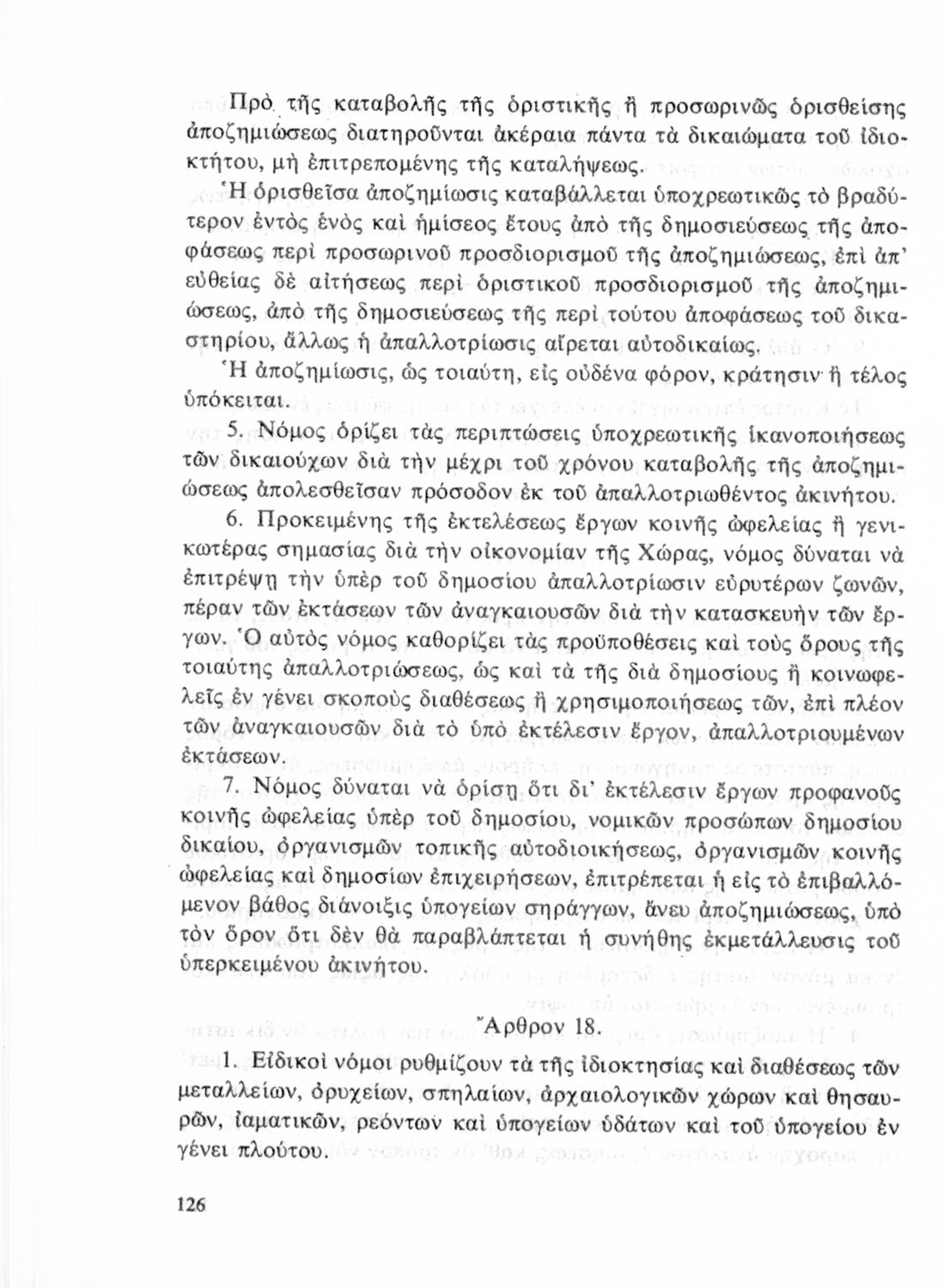 Πρὸ τῆς καταβολῆς τῆς ὁριστικῆς ἢ προσωρινῶς ὁρισθείσης ἀποζημιώσεως διατηροῦνται ἀκέραια πάντα τὰ δικαιώματα τοῦ ἰδιοκτήτου, μὴ ἐπιτρεπομένης τῆς καταλήψεως.

Ἡ ὁρισθεῖσα ἀποζημίωσις καταβάλλεται ὑποχρεωτικῶς τὸ βραδύτερον ἐντὸς ἑνὸς καὶ ἡμίσεος ἔτους ἀπὸ τῆς δημοσιεύσεως τῆς ἀποφάσεως περὶ προσωρινοῦ προσδιορισμοῦ τῆς ἀποζημιώσεως, ἐπὶ ἀπ' εὐθείας δὲ αἰτήσεως περὶ ὁριστικοῦ προσδιορισμοῦ τῆς ἀποζημιώσεως, ἀπὸ τῆς δημοσιεύσεως τῆς περὶ τούτου ἀποφάσεως τοῦ δικαστηρίου, ἄλλως ἡ ἀπαλλοτρίωσις αἴρεται αὐτοδικαίως.

Ἡ ἀποζημίωσις, ὡς τοιαύτη, εἰς οὐδένα φόρον, κράτησιν ἢ τέλος ὑπόκειται.

5. Νόμος ὁρίζει τὰς περιπτώσεις ὑποχρεωτικῆς ἱκανοποιήσεως τῶν δικαιούχων διὰ τὴν μέχρι τοῦ χρόνου καταβολῆς τῆς ἀποζημιώσεως ἀπολεσθεῖσαν πρόσοδον ἐκ τοῦ ἀπαλλοτριωθέντος ἀκινήτου.

6. Προκειμένης τῆς ἐκτελέσεως ἔργων κοινῆς ὠφελείας ἢ γενικωτέρας σημασίας διὰ τὴν οἰκονομίαν τῆς Χώρας, νόμος δύναται νὰ ἐπιτρέψῃ τὴν ὑπὲρ τοῦ δημοσίου ἀπαλλοτρίωσιν εὐρυτέρων ζωνῶν, πέραν τῶν ἐκτάσεων τῶν ἀναγκαιουσῶν διὰ τὴν κατασκευὴν τῶν ἔργων. Ὁ αὐτὸς νόμος καθορίζει τὰς προϋποθέσεις καὶ τοὺς ὅρους τῆς τοιαύτης ἀπαλλοτριώσεως, ὡς καὶ τὰ τῆς διὰ δημοσίους ἢ κοινωφελεῖς ἐν γένει σκοποὺς διαθέσεως ἢ χρησιμοποιήσεως τῶν, ἐπὶ πλέον τῶν ἀναγκαιουσῶν διὰ τὸ ὑπὸ ἐκτέλεσιν ἔργον, ἀπαλλοτριουμένων ἐκτάσεων.

7. Νόμος δύναται νὰ ὁρίσῃ ὅτι δι' ἐκτέλεσιν ἔργων προφανοῦς κοινῆς ὠφελείας ὑπὲρ τοῦ δημοσίου, νομικῶν προσώπων δημοσίου δικαίου, ὀργανισμῶν τοπικῆς αὐτοδιοικήσεως, ὀργανισμῶν κοινῆς ὠφελείας καὶ δημοσίων ἐπιχειρήσεων, ἐπιτρέπεται ἡ εἰς τὸ ἐπιβαλλόμενον βάθος διάνοιξις ὑπογείων σηράγγων, ἄνευ ἀποζημιώσεως, ὑπὸ τὸν ὅρον ὅτι δὲν θὰ παραβλάπτεται ἡ συνήθης ἐκμετάλλευσις τοῦ ὑπερκειμένου ἀκινήτου.

Ἄρθρον 18.

1. Εἰδικοὶ νόμοι ρυθμίζουν τὰ τῆς ἰδιοκτησίας καὶ διαθέσεως τῶν μεταλλείων, ὀρυχείων, σπηλαίων, ἀρχαιολογικῶν χώρων καὶ θησαυρῶν, ἰαματικῶν, ρεόντων καὶ ὑπογείων ὑδάτων καὶ τοῦ ὑπογείου ἐν γένει πλούτου.

126